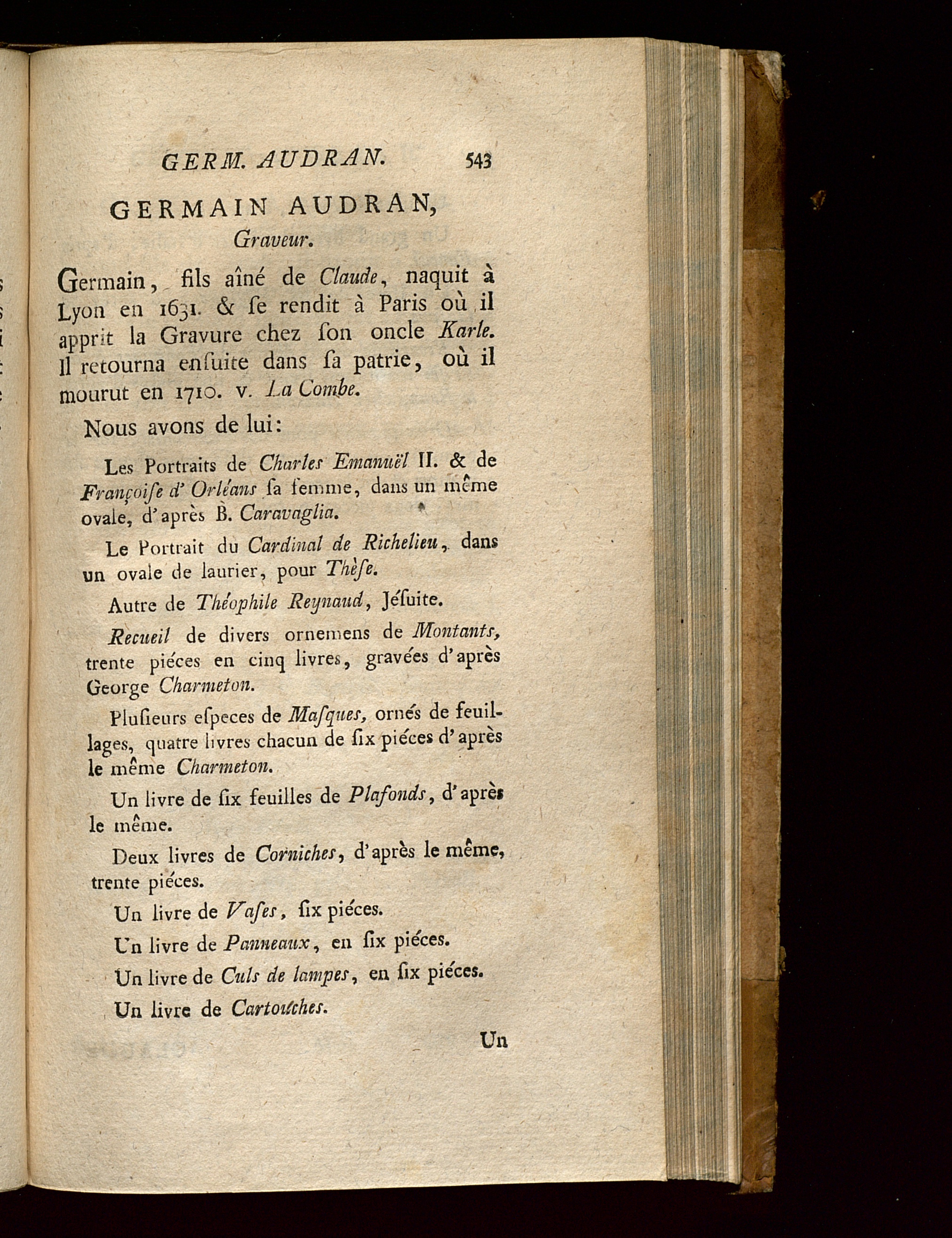 GERM. AUDRAN. 543

GERMAIN AUDRAN,
Graveur.

Germain, fils aîné de Claude, naquit à Lyon en 1631. & ſe rendit à Paris où il apprit la Gravure chez ſon oncle Karle. Il retourna enſuite dans ſa patrie, où il mourut en 1710. v. La Combe.

Nous avons de lui:

Les Portraits de Charles Emanuël II. & de Françoiſe d'Orléans ſa femme, dans un même ovale, d'après B. Caravaglia.

Le Portrait du Cardinal de Richelieu, dans un ovale de laurier, pour Thèſe.

Autre de Théophile Reynaud, Jéſuite.

Recueil de divers ornemens de Montants, trente piéces en cinq livres, gravées d'après George Charmeton.

Pluſieurs eſpeces de Maſques, ornés de feuillages, quatre livres chacun de ſix piéces d'après le même Charmeton.

Un livre de ſix feuilles de Plafonds, d'après le même.

Deux livres de Corniches, d'après le même, trente piéces.

Un livre de Vaſes, ſix piéces.

Un livre de Panneaux, en ſix piéces.

Un livre de Culs de lampes, en ſix piéces.

Un livre de Cartouches.

Un